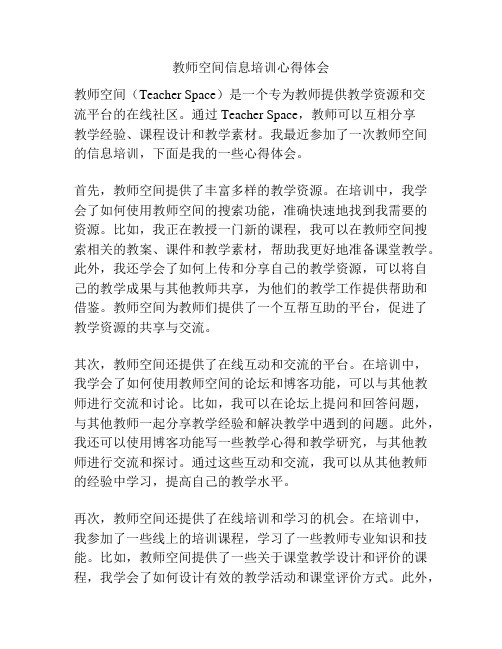 教师空间信息培训心得体会

教师空间（Teacher Space）是一个专为教师提供教学资源和交流平台的在线社区。通过 Teacher Space，教师可以互相分享教学经验、课程设计和教学素材。我最近参加了一次教师空间的信息培训，下面是我的一些心得体会。

首先，教师空间提供了丰富多样的教学资源。在培训中，我学会了如何使用教师空间的搜索功能，准确快速地找到我需要的资源。比如，我正在教授一门新的课程，我可以在教师空间搜索相关的教案、课件和教学素材，帮助我更好地准备课堂教学。此外，我还学会了如何上传和分享自己的教学资源，可以将自己的教学成果与其他教师共享，为他们的教学工作提供帮助和借鉴。教师空间为教师们提供了一个互帮互助的平台，促进了教学资源的共享与交流。

其次，教师空间还提供了在线互动和交流的平台。在培训中，我学会了如何使用教师空间的论坛和博客功能，可以与其他教师进行交流和讨论。比如，我可以在论坛上提问和回答问题，与其他教师一起分享教学经验和解决教学中遇到的问题。此外，我还可以使用博客功能写一些教学心得和教学研究，与其他教师进行交流和探讨。通过这些互动和交流，我可以从其他教师的经验中学习，提高自己的教学水平。

再次，教师空间还提供了在线培训和学习的机会。在培训中，我参加了一些线上的培训课程，学习了一些教师专业知识和技能。比如，教师空间提供了一些关于课堂教学设计和评价的课程，我学会了如何设计有效的教学活动和课堂评价方式。此外，